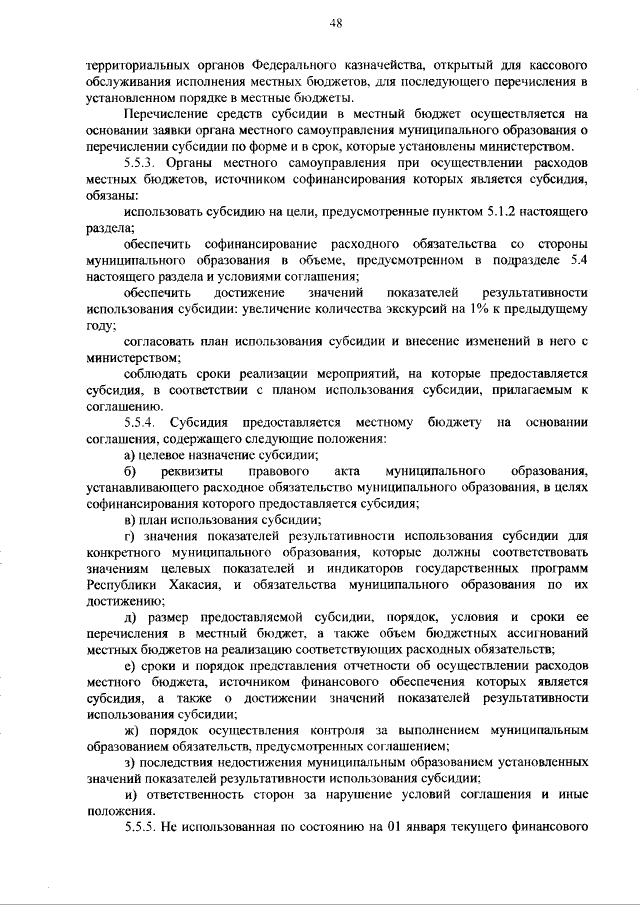 48

территориальных органов Федерального казначейства, открытый для кассового обслуживания исполнения местных бюджетов, для последующего перечисления в установленном порядке в местные бюджеты.

Перечисление средств субсидии в местный бюджет осуществляется на основании заявки органа местного самоуправления муниципального образования о перечислении субсидии по форме и в срок, которые установлены министерством.

5.5.3. Органы местного самоуправления при осуществлении расходов местных бюджетов, источником софинансирования которых является субсидия, обязаны:

использовать субсидию на цели, предусмотренные пунктом 5.1.2 настоящего раздела;

обеспечить софинансирование расходного обязательства со стороны муниципального образования в объеме, предусмотренном в подразделе 5.4 настоящего раздела и условиями соглашения;

обеспечить достижение значений показателей результативности использования субсидии: увеличение количества экскурсий на 1% к предыдущему году;

согласовать план использования субсидии и внесение изменений в него с министерством;

соблюдать сроки реализации мероприятий, на которые предоставляется субсидия, в соответствии с планом использования субсидии, прилагаемым к соглашению.

5.5.4. Субсидия предоставляется местному бюджету на основании соглашения, содержащего следующие положения:

а) целевое назначение субсидии;

б) реквизиты правового акта муниципального образования, устанавливающего расходное обязательство муниципального образования, в целях софинансирования которого предоставляется субсидия;

в) план использования субсидии;

г) значения показателей результативности использования субсидии для конкретного муниципального образования, которые должны соответствовать значениям целевых показателей и индикаторов государственных программ Республики Хакасия, и обязательства муниципального образования по их достижению;

д) размер предоставляемой субсидии, порядок, условия и сроки ее перечисления в местный бюджет, а также объем бюджетных ассигнований местных бюджетов на реализацию соответствующих расходных обязательств;

е) сроки и порядок представления отчетности об осуществлении расходов местного бюджета, источником финансового обеспечения которых является субсидия, а также о достижении значений показателей результативности использования субсидии;

ж) порядок осуществления контроля за выполнением муниципальным образованием обязательств, предусмотренных соглашением;

з) последствия недостижения муниципальным образованием установленных значений показателей результативности использования субсидии;

и) ответственность сторон за нарушение условий соглашения и иные положения.

5.5.5. Не использованная по состоянию на 01 января текущего финансового